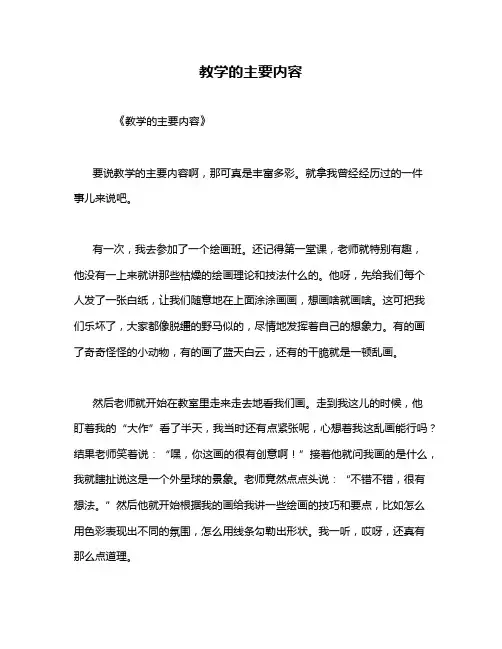 教学的主要内容

《教学的主要内容》

要说教学的主要内容啊，那可真是丰富多彩。就拿我曾经经历过的一件事儿来说吧。

有一次，我去参加了一个绘画班。还记得第一堂课，老师就特别有趣，他没有一上来就讲那些枯燥的绘画理论和技法什么的。他呀，先给我们每个人发了一张白纸，让我们随意地在上面涂涂画画，想画啥就画啥。这可把我们乐坏了，大家都像脱缰的野马似的，尽情地发挥着自己的想象力。有的画了奇奇怪怪的小动物，有的画了蓝天白云，还有的干脆就是一顿乱画。

然后老师就开始在教室里走来走去地看我们画。走到我这儿的时候，他盯着我的“大作”看了半天，我当时还有点紧张呢，心想着我这乱画能行吗？结果老师笑着说：“嘿，你这画的很有创意啊！”接着他就问我画的是什么，我就瞎扯说这是一个外星球的景象。老师竟然点点头说：“不错不错，很有想法。”然后他就开始根据我的画给我讲一些绘画的技巧和要点，比如怎么用色彩表现出不同的氛围，怎么用线条勾勒出形状。我一听，哎呀，还真有那么点道理。